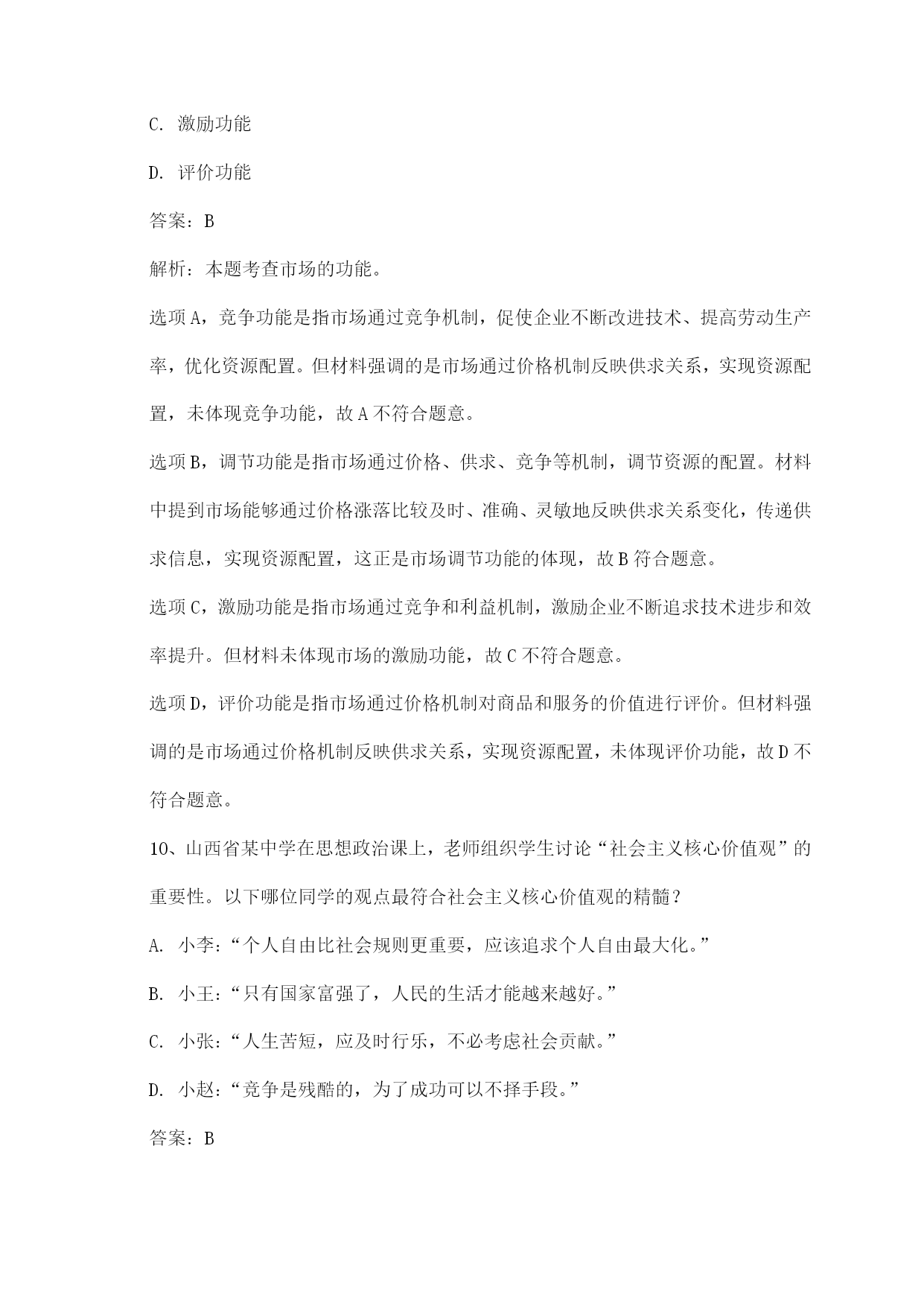 C. 激励功能

D. 评价功能

答案：B

解析：本题考查市场的功能。

选项A，竞争功能是指市场通过竞争机制，促使企业不断改进技术、提高劳动生产率，优化资源配置。但材料强调的是市场通过价格机制反映供求关系，实现资源配置，未体现竞争功能，故A不符合题意。

选项B，调节功能是指市场通过价格、供求、竞争等机制，调节资源的配置。材料中提到市场能够通过价格涨落比较及时、准确、灵敏地反映供求关系变化，传递供求信息，实现资源配置，这正是市场调节功能的体现，故B符合题意。

选项C，激励功能是指市场通过竞争和利益机制，激励企业不断追求技术进步和效率提升。但材料未体现市场的激励功能，故C不符合题意。

选项D，评价功能是指市场通过价格机制对商品和服务的价值进行评价。但材料强调的是市场通过价格机制反映供求关系，实现资源配置，未体现评价功能，故D不符合题意。

10、山西省某中学在思想政治课上，老师组织学生讨论“社会主义核心价值观”的重要性。以下哪位同学的观点最符合社会主义核心价值观的精髓？

A. 小李：“个人自由比社会规则更重要，应该追求个人自由最大化。”

B. 小王：“只有国家富强了，人民的生活才能越来越好。”

C. 小张：“人生苦短，应及时行乐，不必考虑社会贡献。”

D. 小赵：“竞争是残酷的，为了成功可以不择手段。”

答案：B